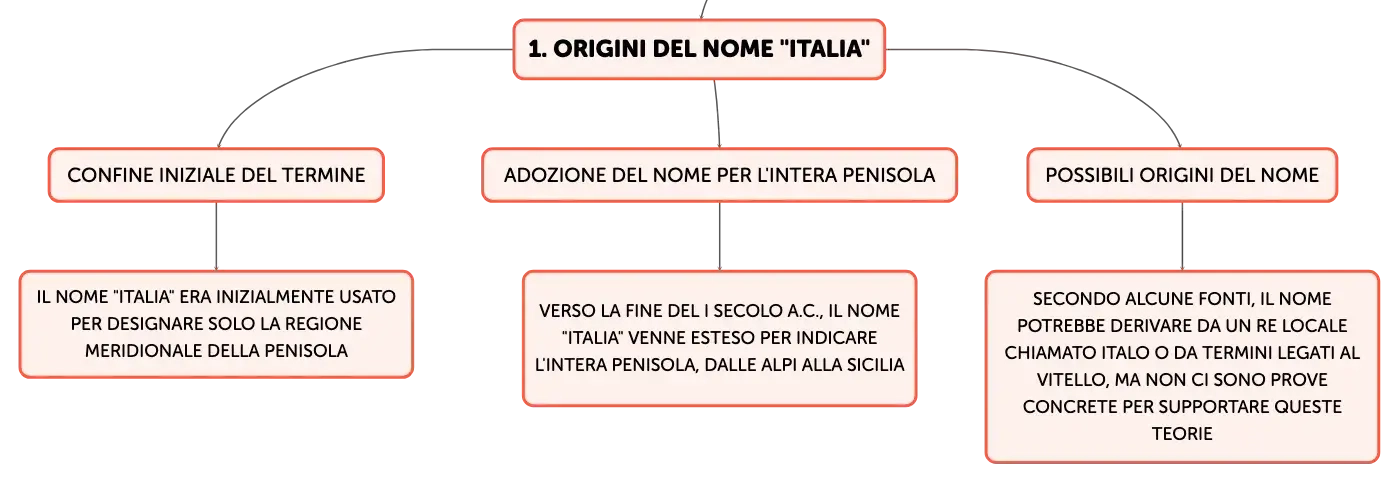 1. ORIGINI DEL NOME "ITALIA"

CONFINE INIZIALE DEL TERMINE

IL NOME "ITALIA" ERA INIZIALMENTE USATO PER DESIGNARE SOLO LA REGIONE MERIDIONALE DELLA PENISOLA

ADOZIONE DEL NOME PER L'INTERA PENISOLA

VERSO LA FINE DEL I SECOLO A.C., IL NOME "ITALIA" VENNE ESTESO PER INDICARE L'INTERA PENISOLA, DALLE ALPI ALLA SICILIA

POSSIBILI ORIGINI DEL NOME

SECONDO ALCUNE FONTI, IL NOME POTREBBE DERIVARE DA UN RE LOCALE CHIAMATO ITALO O DA TERMINI LEGATI AL VITELLO, MA NON CI SONO PROVE CONCRETE PER SUPPORTARE QUESTE TEORIE